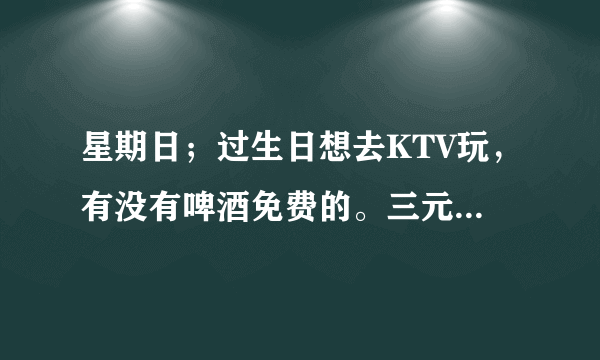 星期日；过生日想去KTV玩，有没有啤酒免费的。三元...